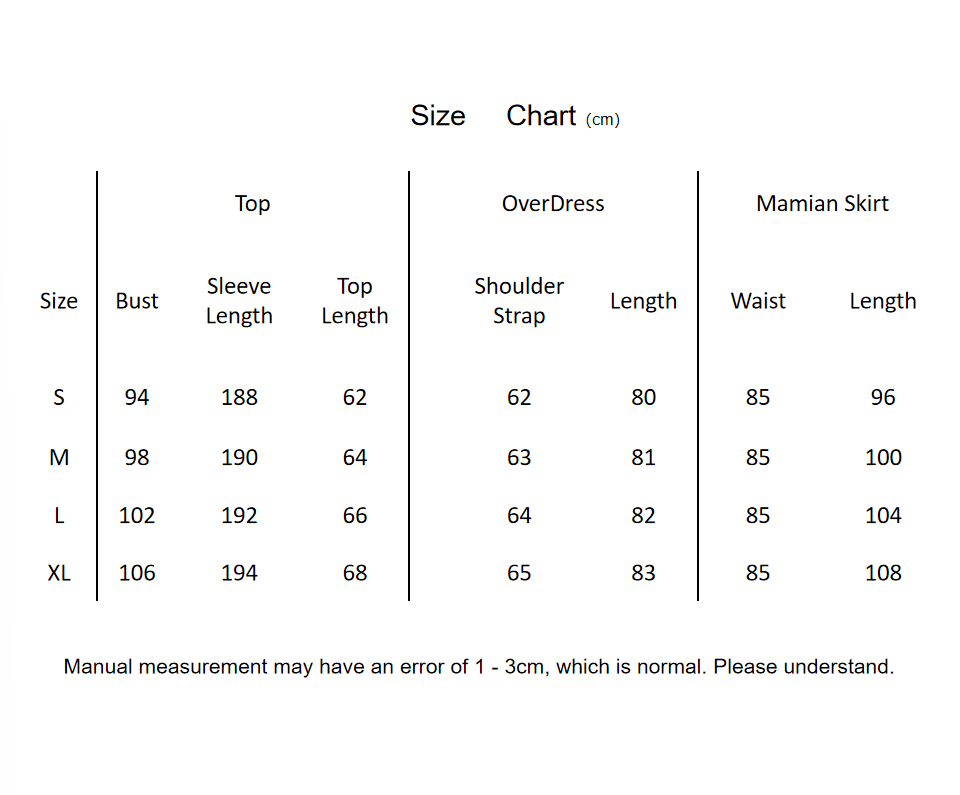 Size Chart (cm)

| | Top | | | OverDress | | Mamian Skirt | |
|---|---|---|---|---|---|---|---|
| Size | Bust | Sleeve Length | Top Length | Shoulder Strap | Length | Waist | Length |
| S | 94 | 188 | 62 | 62 | 80 | 85 | 96 |
| M | 98 | 190 | 64 | 63 | 81 | 85 | 100 |
| L | 102 | 192 | 66 | 64 | 82 | 85 | 104 |
| XL | 106 | 194 | 68 | 65 | 83 | 85 | 108 |

Manual measurement may have an error of 1 - 3cm, which is normal. Please understand.